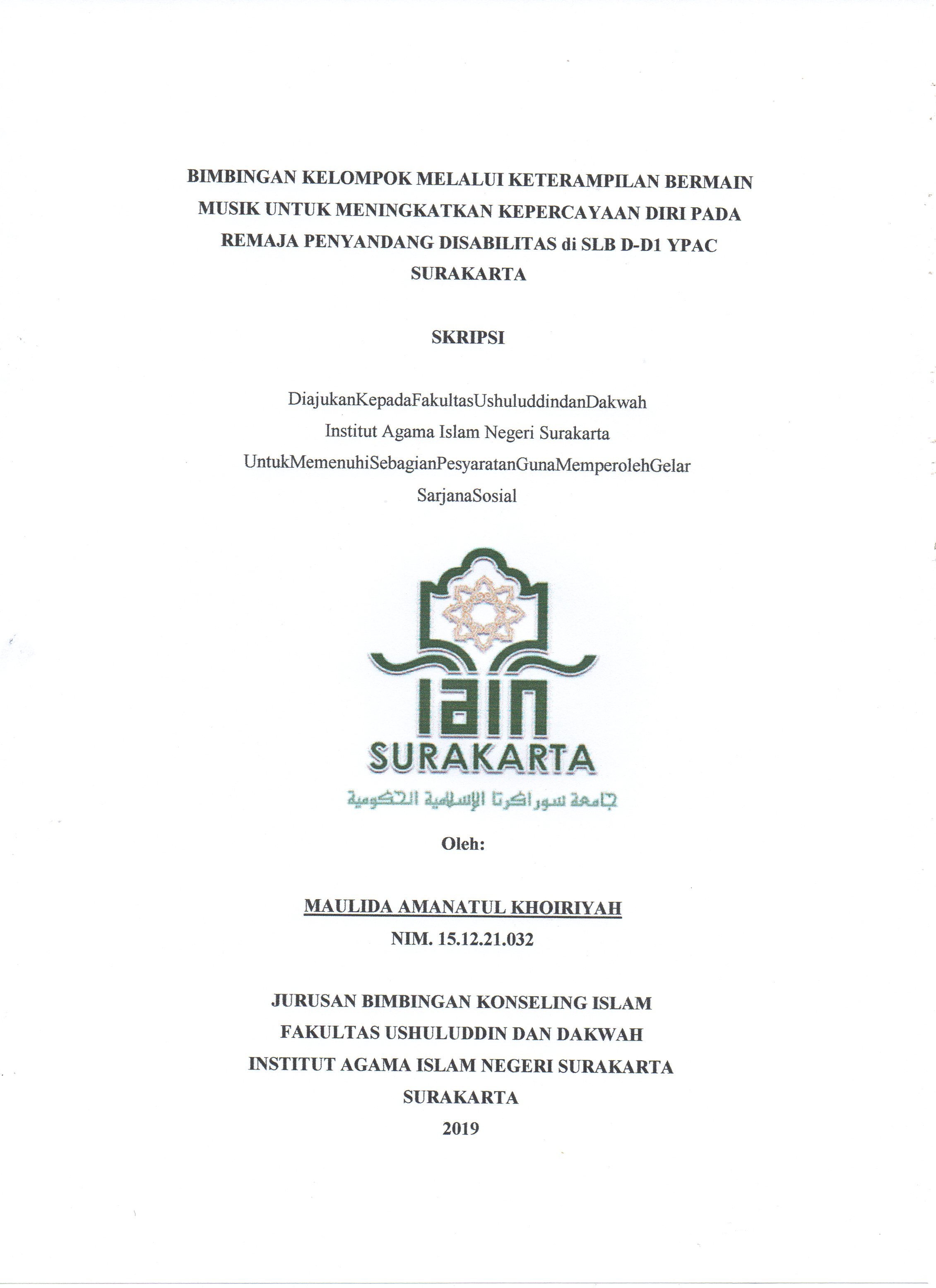 BIMBINGAN KELOMPOK MELALUI KETERAMPILAN BERMAIN MUSIK UNTUK MENINGKATKAN KEPERCAYAAN DIRI PADA REMAJA PENYANDANG DISABILITAS di SLB D-D1 YPAC SURAKARTA

SKRIPSI

DiajukanKepadaFakultasUshuluddindanDakwah
Institut Agama Islam Negeri Surakarta
UntukMemenuhiSebagianPesyaratanGunaMemperolehGelar
SarjanaSosial

IAIN
SURAKARTA
جامعة سوراكرتا الإسلامية الحكومية

Oleh:

MAULIDA AMANATUL KHOIRIYAH
NIM. 15.12.21.032

JURUSAN BIMBINGAN KONSELING ISLAM
FAKULTAS USHULUDDIN DAN DAKWAH
INSTITUT AGAMA ISLAM NEGERI SURAKARTA
SURAKARTA
2019